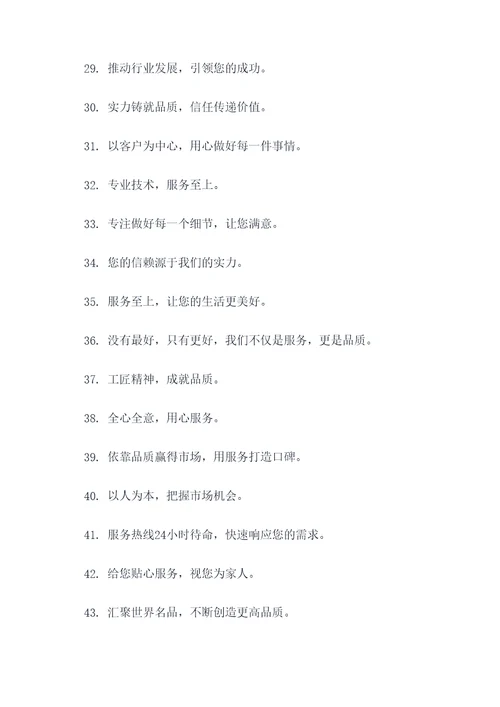 29. 推动行业发展，引领您的成功。

30. 实力铸就品质，信任传递价值。

31. 以客户为中心，用心做好每一件事情。

32. 专业技术，服务至上。

33. 专注做好每一个细节，让您满意。

34. 您的信赖源于我们的实力。

35. 服务至上，让您的生活更美好。

36. 没有最好，只有更好，我们不仅是服务，更是品质。

37. 工匠精神，成就品质。

38. 全心全意，用心服务。

39. 依靠品质赢得市场，用服务打造口碑。

40. 以人为本，把握市场机会。

41. 服务热线24小时待命，快速响应您的需求。

42. 给您贴心服务，视您为家人。

43. 汇聚世界名品，不断创造更高品质。